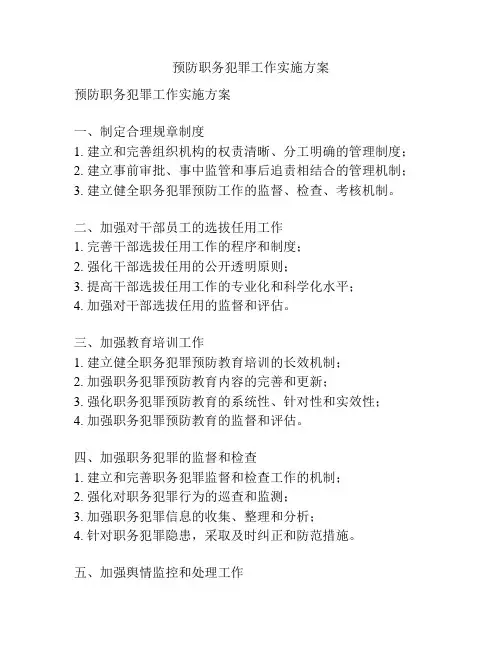 预防职务犯罪工作实施方案

预防职务犯罪工作实施方案

一、制定合理规章制度
1. 建立和完善组织机构的权责清晰、分工明确的管理制度；
2. 建立事前审批、事中监管和事后追责相结合的管理机制；
3. 建立健全职务犯罪预防工作的监督、检查、考核机制。

二、加强对干部员工的选拔任用工作
1. 完善干部选拔任用工作的程序和制度；
2. 强化干部选拔任用的公开透明原则；
3. 提高干部选拔任用工作的专业化和科学化水平；
4. 加强对干部选拔任用的监督和评估。

三、加强教育培训工作
1. 建立健全职务犯罪预防教育培训的长效机制；
2. 加强职务犯罪预防教育内容的完善和更新；
3. 强化职务犯罪预防教育的系统性、针对性和实效性；
4. 加强职务犯罪预防教育的监督和评估。

四、加强职务犯罪的监督和检查
1. 建立和完善职务犯罪监督和检查工作的机制；
2. 强化对职务犯罪行为的巡查和监测；
3. 加强职务犯罪信息的收集、整理和分析；
4. 针对职务犯罪隐患，采取及时纠正和防范措施。

五、加强舆情监控和处理工作